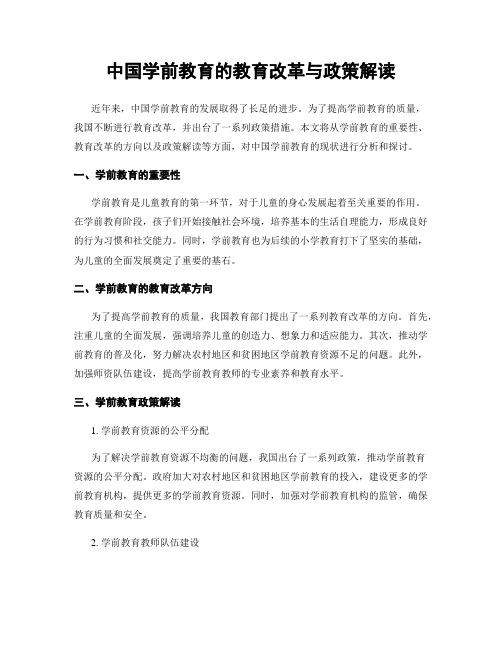 中国学前教育的教育改革与政策解读

近年来，中国学前教育的发展取得了长足的进步。为了提高学前教育的质量，我国不断进行教育改革，并出台了一系列政策措施。本文将从学前教育的重要性、教育改革的方向以及政策解读等方面，对中国学前教育的现状进行分析和探讨。

一、学前教育的重要性

学前教育是儿童教育的第一环节，对于儿童的身心发展起着至关重要的作用。在学前教育阶段，孩子们开始接触社会环境，培养基本的生活自理能力，形成良好的行为习惯和社交能力。同时，学前教育也为后续的小学教育打下了坚实的基础，为儿童的全面发展奠定了重要的基石。

二、学前教育的教育改革方向

为了提高学前教育的质量，我国教育部门提出了一系列教育改革的方向。首先，注重儿童的全面发展，强调培养儿童的创造力、想象力和适应能力。其次，推动学前教育的普及化，努力解决农村地区和贫困地区学前教育资源不足的问题。此外，加强师资队伍建设，提高学前教育教师的专业素养和教育水平。

三、学前教育政策解读

1. 学前教育资源的公平分配

为了解决学前教育资源不均衡的问题，我国出台了一系列政策，推动学前教育资源的公平分配。政府加大对农村地区和贫困地区学前教育的投入，建设更多的学前教育机构，提供更多的学前教育资源。同时，加强对学前教育机构的监管，确保教育质量和安全。

2. 学前教育教师队伍建设